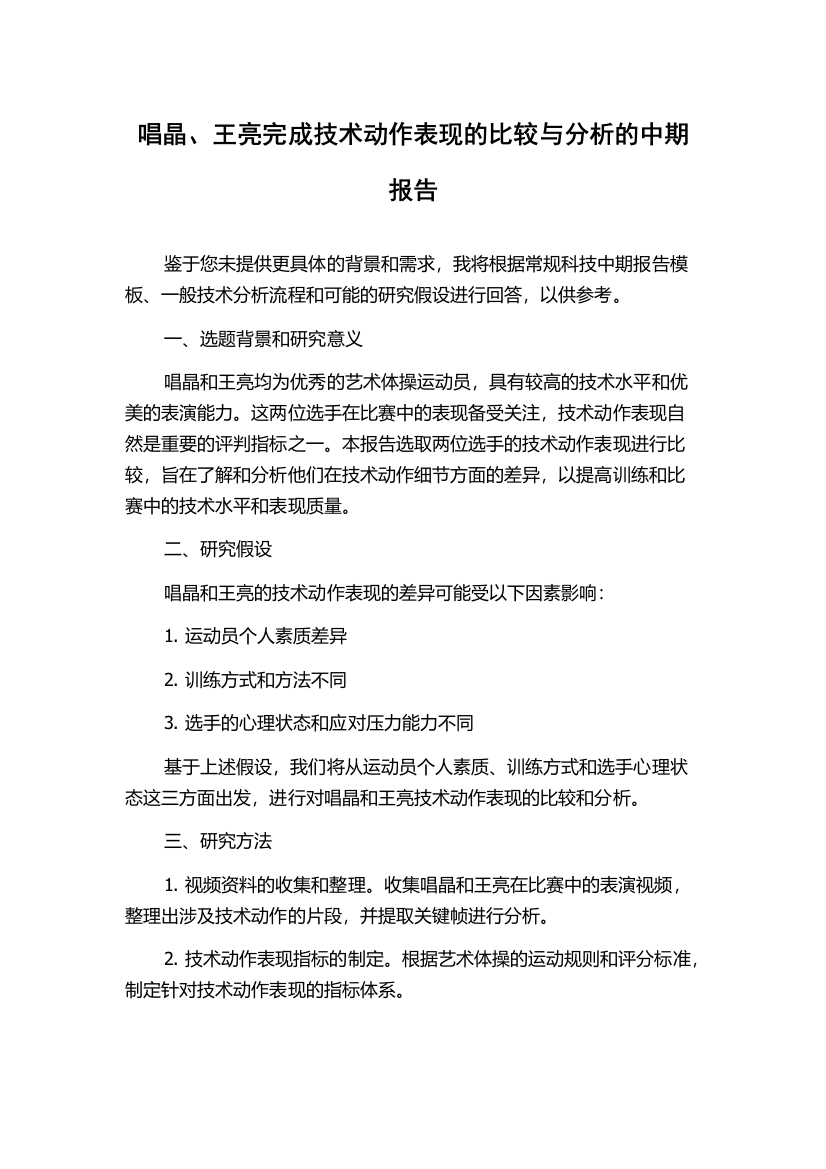 唱晶、王亮完成技术动作表现的比较与分析的中期报告

鉴于您未提供更具体的背景和需求，我将根据常规科技中期报告模板、一般技术分析流程和可能的研究假设进行回答，以供参考。

一、选题背景和研究意义

唱晶和王亮均为优秀的艺术体操运动员，具有较高的技术水平和优美的表演能力。这两位选手在比赛中的表现备受关注，技术动作表现自然是重要的评判指标之一。本报告选取两位选手的技术动作表现进行比较，旨在了解和分析他们在技术动作细节方面的差异，以提高训练和比赛中的技术水平和表现质量。

二、研究假设

唱晶和王亮的技术动作表现的差异可能受以下因素影响：

1. 运动员个人素质差异

2. 训练方式和方法不同

3. 选手的心理状态和应对压力能力不同

基于上述假设，我们将从运动员个人素质、训练方式和选手心理状态这三方面出发，进行对唱晶和王亮技术动作表现的比较和分析。

三、研究方法

1. 视频资料的收集和整理。收集唱晶和王亮在比赛中的表演视频，整理出涉及技术动作的片段，并提取关键帧进行分析。

2. 技术动作表现指标的制定。根据艺术体操的运动规则和评分标准，制定针对技术动作表现的指标体系。